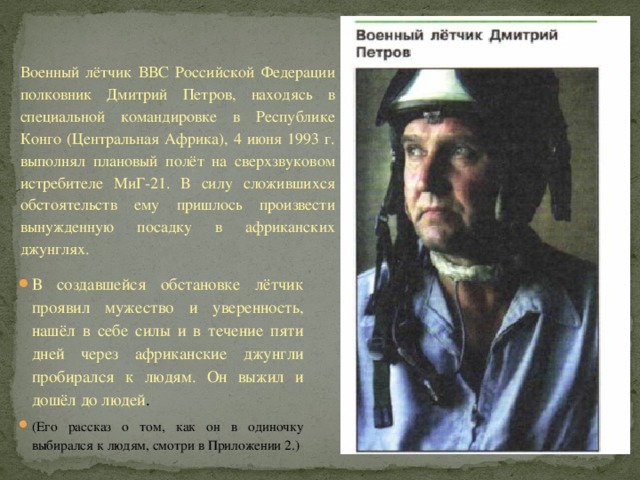 Военный лётчик ВВС Российской Федерации полковник Дмитрий Петров, находясь в специальной командировке в Республике Конго (Центральная Африка), 4 июня 1993 г. выполнял плановый полёт на сверхзвуковом истребителе МиГ-21. В силу сложившихся обстоятельств ему пришлось произвести вынужденную посадку в африканских джунглях.

В создавшейся обстановке лётчик проявил мужество и уверенность, нашёл в себе силы и в течение пяти дней через африканские джунгли пробирался к людям. Он выжил и дошёл до людей.

(Его рассказ о том, как он в одиночку выбирался к людям, смотри в Приложении 2.)

Военный лётчик Дмитрий Петров